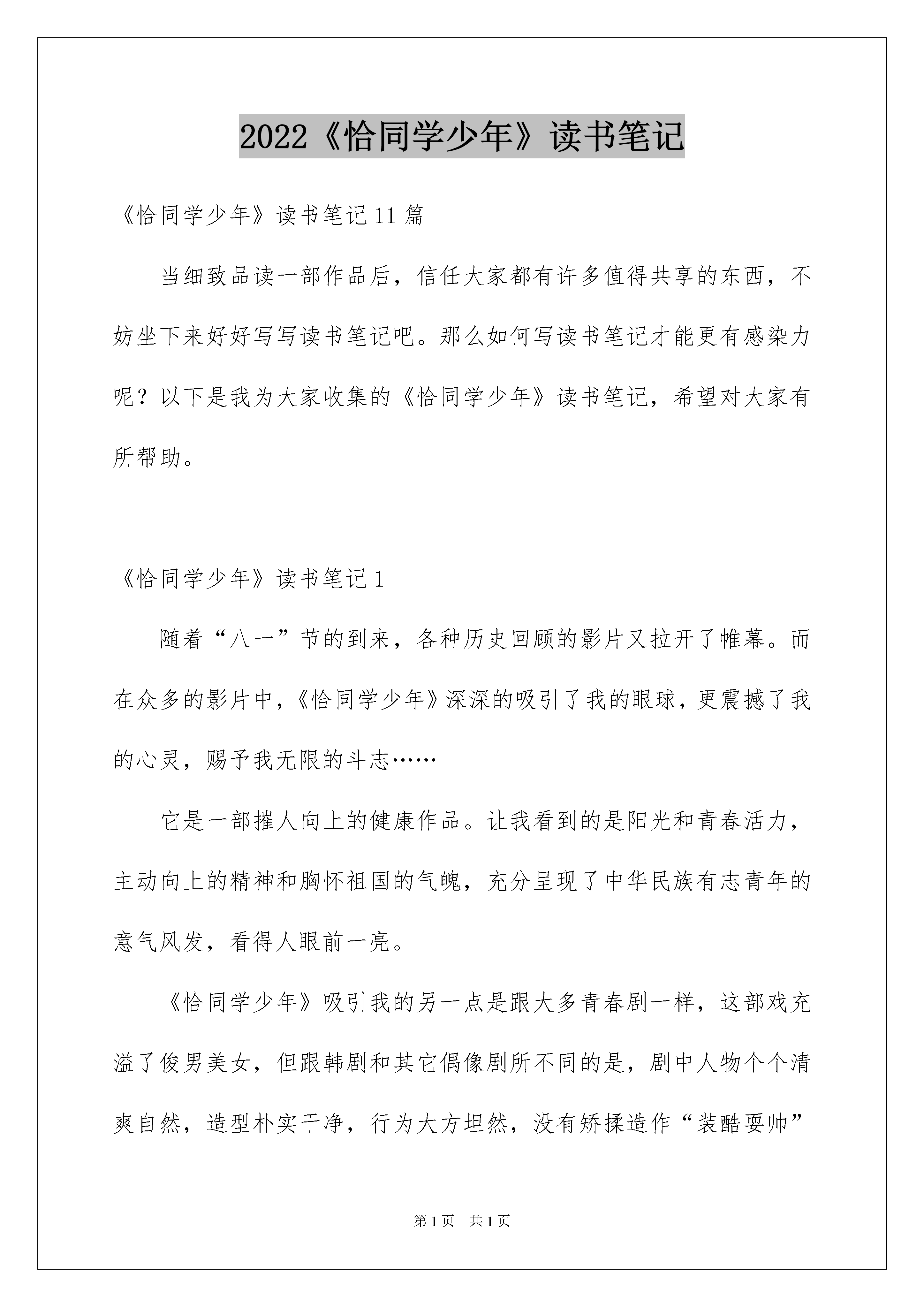 2022《恰同学少年》读书笔记

《恰同学少年》读书笔记11篇

当细致品读一部作品后，信任大家都有许多值得共享的东西，不妨坐下来好好写写读书笔记吧。那么如何写读书笔记才能更有感染力呢？以下是我为大家收集的《恰同学少年》读书笔记，希望对大家有所帮助。

《恰同学少年》读书笔记1

随着“八一”节的到来，各种历史回顾的影片又拉开了帷幕。而在众多的影片中，《恰同学少年》深深的吸引了我的眼球，更震撼了我的心灵，赐予我无限的斗志……

它是一部摧人向上的健康作品。让我看到的是阳光和青春活力，主动向上的精神和胸怀祖国的气魄，充分呈现了中华民族有志青年的意气风发，看得人眼前一亮。

《恰同学少年》吸引我的另一点是跟大多青春剧一样，这部戏充溢了俊男美女，但跟韩剧和其它偶像剧所不同的是，剧中人物个个清爽自然，造型朴实干净，行为大方坦然，没有矫揉造作“装酷耍帅”

第1页　共1页